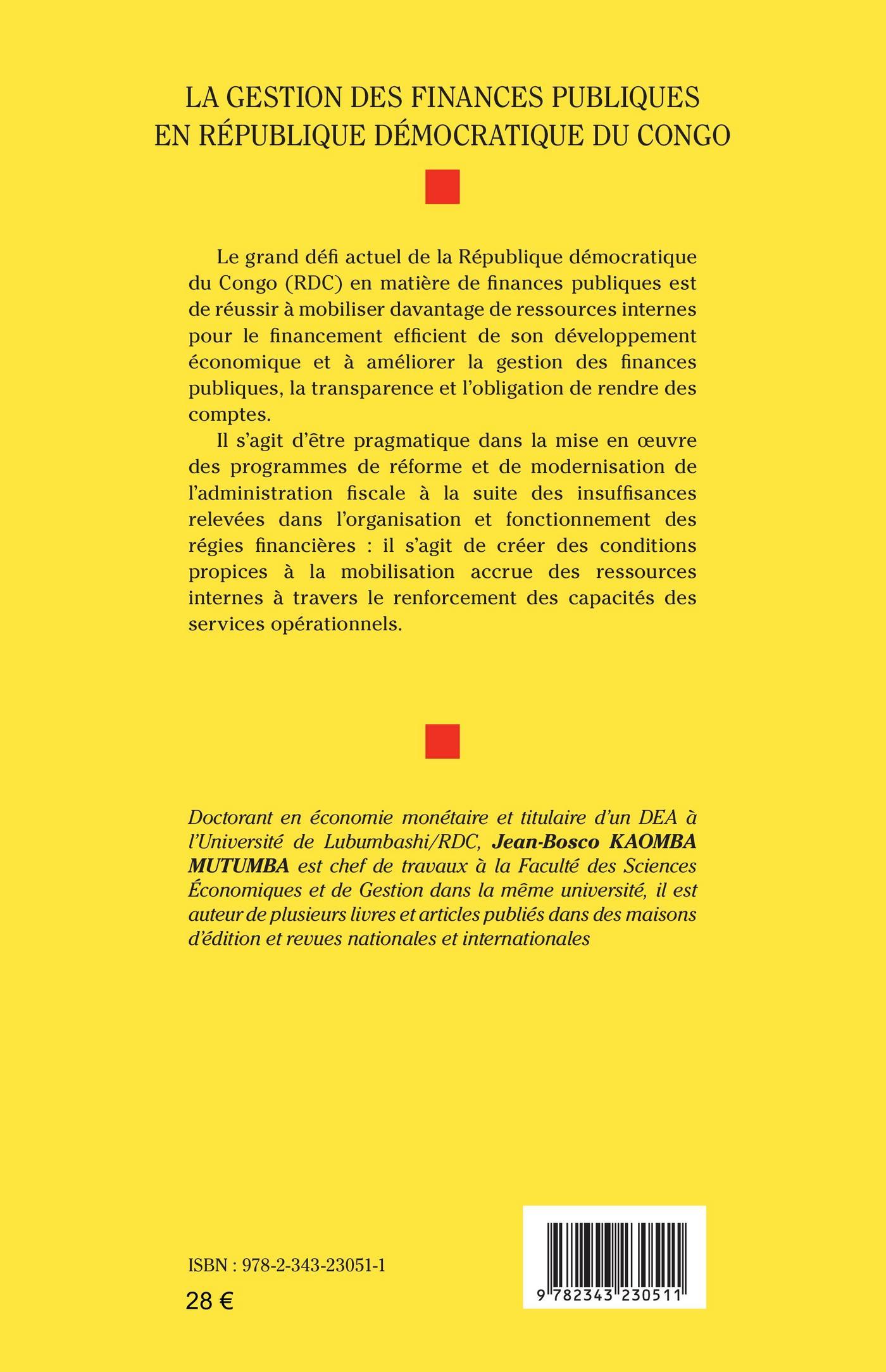 LA GESTION DES FINANCES PUBLIQUES EN RÉPUBLIQUE DÉMOCRATIQUE DU CONGO

Le grand défi actuel de la République démocratique du Congo (RDC) en matière de finances publiques est de réussir à mobiliser davantage de ressources internes pour le financement efficient de son développement économique et à améliorer la gestion des finances publiques, la transparence et l'obligation de rendre des comptes.

Il s'agit d'être pragmatique dans la mise en œuvre des programmes de réforme et de modernisation de l'administration fiscale à la suite des insuffisances relevées dans l'organisation et fonctionnement des régies financières : il s'agit de créer des conditions propices à la mobilisation accrue des ressources internes à travers le renforcement des capacités des services opérationnels.

Doctorant en économie monétaire et titulaire d'un DEA à l'Université de Lubumbashi/RDC, Jean-Bosco KAOMBA MUTUMBA est chef de travaux à la Faculté des Sciences Économiques et de Gestion dans la même université, il est auteur de plusieurs livres et articles publiés dans des maisons d'édition et revues nationales et internationales

ISBN : 978-2-343-23051-1

28 €

9 782343 230511